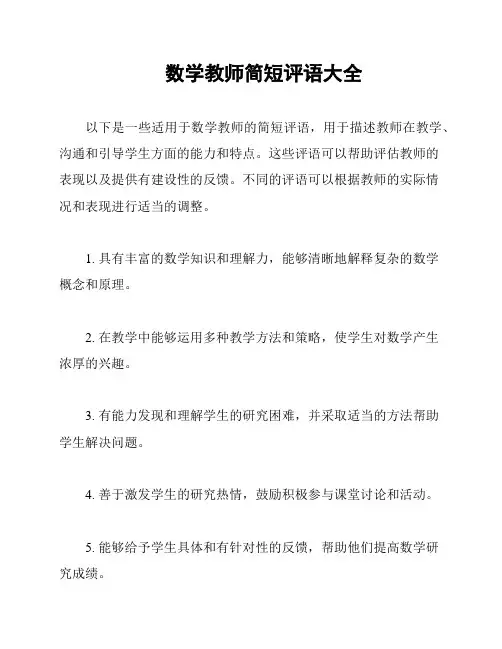 数学教师简短评语大全

以下是一些适用于数学教师的简短评语，用于描述教师在教学、沟通和引导学生方面的能力和特点。这些评语可以帮助评估教师的表现以及提供有建设性的反馈。不同的评语可以根据教师的实际情况和表现进行适当的调整。

1. 具有丰富的数学知识和理解力，能够清晰地解释复杂的数学概念和原理。

2. 在教学中能够运用多种教学方法和策略，使学生对数学产生浓厚的兴趣。

3. 有能力发现和理解学生的研究困难，并采取适当的方法帮助学生解决问题。

4. 善于激发学生的研究热情，鼓励积极参与课堂讨论和活动。

5. 能够给予学生具体和有针对性的反馈，帮助他们提高数学研究成绩。